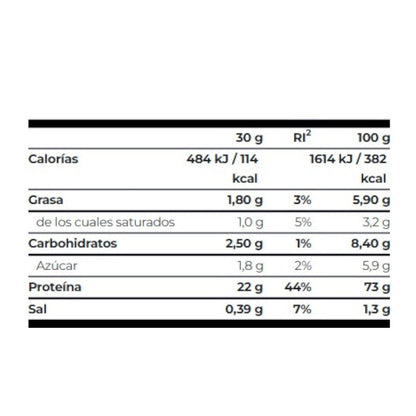 |  | 30 g | RI$^2$ | 100 g |
|---|---|---|---|
| Calorías | 484 kJ / 114 kcal |  | 1614 kJ / 382 kcal |
| Grasa | 1,80 g | 3% | 5,90 g |
| de los cuales saturados | 1,0 g | 5% | 3,2 g |
| Carbohidratos | 2,50 g | 1% | 8,40 g |
| Azúcar | 1,8 g | 2% | 5,9 g |
| Proteína | 22 g | 44% | 73 g |
| Sal | 0,39 g | 7% | 1,3 g |